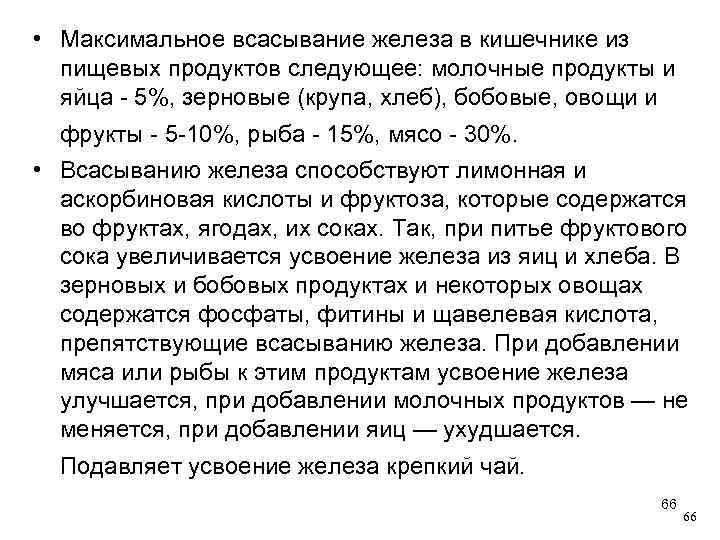 • Максимальное всасывание железа в кишечнике из пищевых продуктов следующее: молочные продукты и яйца - 5%, зерновые (крупа, хлеб), бобовые, овощи и фрукты - 5-10%, рыба - 15%, мясо - 30%.

• Всасыванию железа способствуют лимонная и аскорбиновая кислоты и фруктоза, которые содержатся во фруктах, ягодах, их соках. Так, при питье фруктового сока увеличивается усвоение железа из яиц и хлеба. В зерновых и бобовых продуктах и некоторых овощах содержатся фосфаты, фитины и щавелевая кислота, препятствующие всасыванию железа. При добавлении мяса или рыбы к этим продуктам усвоение железа улучшается, при добавлении молочных продуктов — не меняется, при добавлении яиц — ухудшается.

Подавляет усвоение железа крепкий чай.

66

66